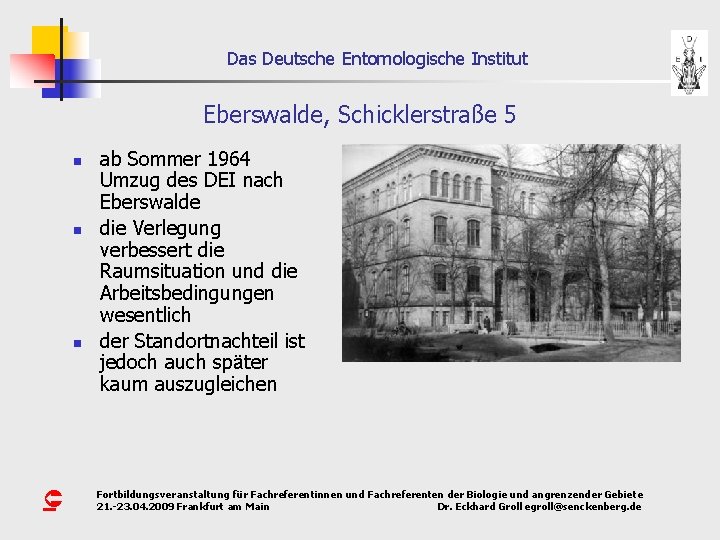 Das Deutsche Entomologische Institut

Eberswalde, Schicklerstraße 5

- ab Sommer 1964 Umzug des DEI nach Eberswalde
- die Verlegung verbessert die Raumsituation und die Arbeitsbedingungen wesentlich
- der Standortnachteil ist jedoch auch später kaum auszugleichen

Fortbildungsveranstaltung für Fachreferentinnen und Fachreferenten der Biologie und angrenzender Gebiete
21.-23.04.2009 Frankfurt am Main Dr. Eckhard Groll egroll@senckenberg.de